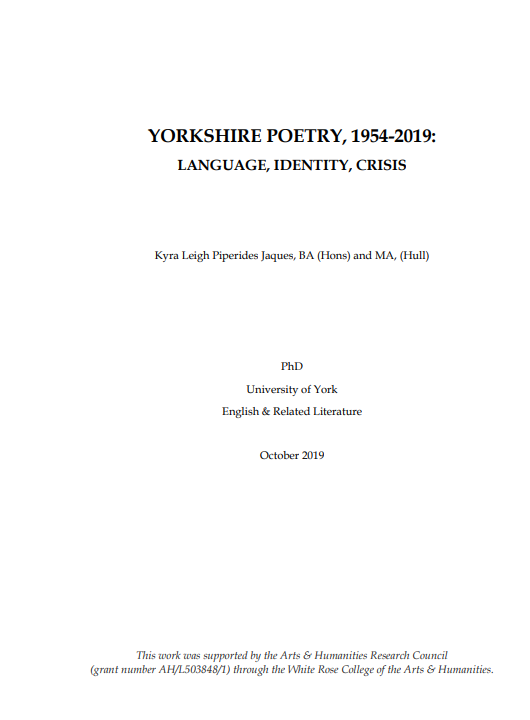 YORKSHIRE POETRY, 1954-2019:
LANGUAGE, IDENTITY, CRISIS

Kyra Leigh Piperides Jaques, BA (Hons) and MA, (Hull)

PhD
University of York
English & Related Literature

October 2019

This work was supported by the Arts & Humanities Research Council (grant number AH/L503848/1) through the White Rose College of the Arts & Humanities.